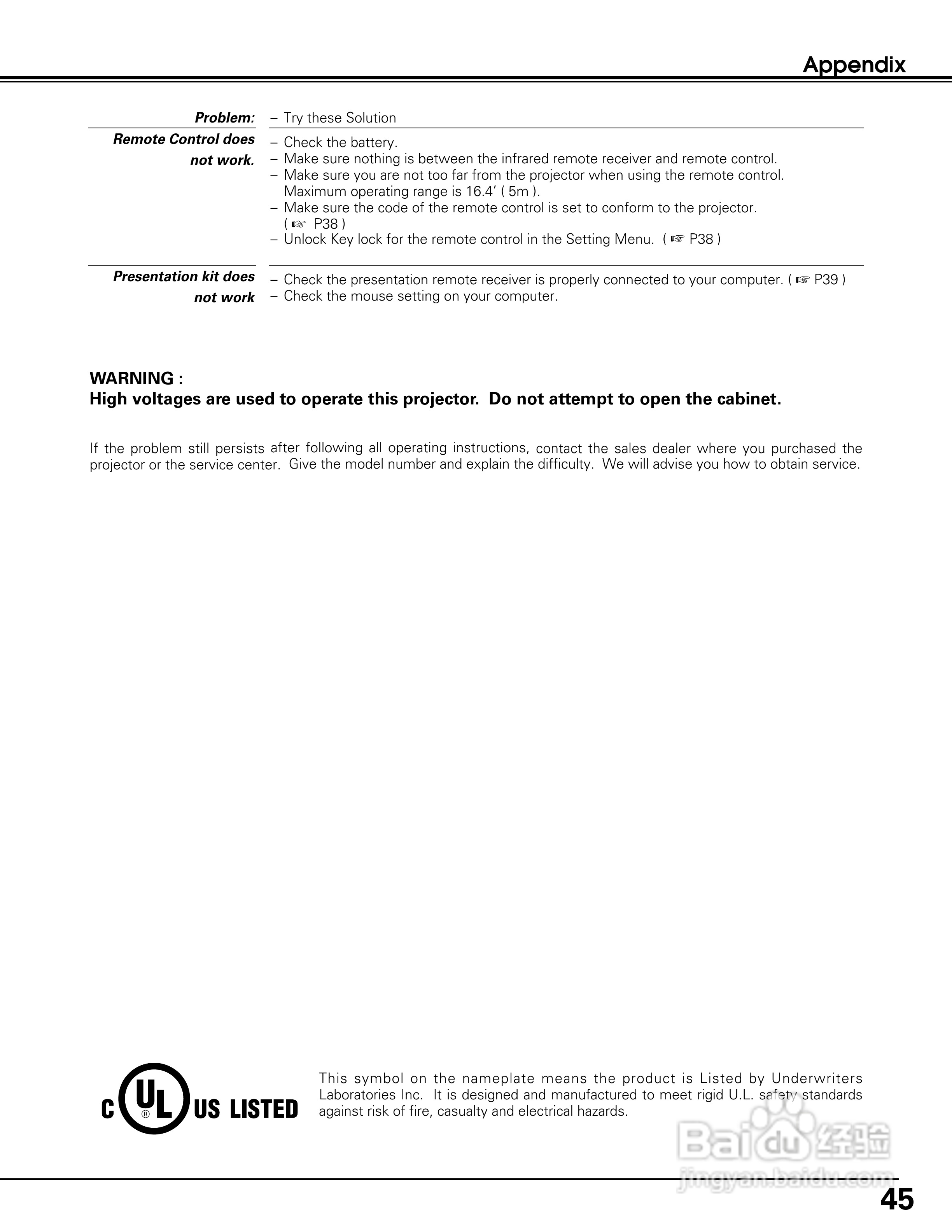 Appendix

| Problem: | – Try these Solution |
|---|---|
| Remote Control does not work. | – Check the battery.<br>– Make sure nothing is between the infrared remote receiver and remote control.<br>– Make sure you are not too far from the projector when using the remote control. Maximum operating range is 16.4' ( 5m ).<br>– Make sure the code of the remote control is set to conform to the projector. ( ☞ P38 )<br>– Unlock Key lock for the remote control in the Setting Menu. ( ☞ P38 ) |
| Presentation kit does not work | – Check the presentation remote receiver is properly connected to your computer. ( ☞ P39 )<br>– Check the mouse setting on your computer. |

WARNING :
High voltages are used to operate this projector. Do not attempt to open the cabinet.

If the problem still persists after following all operating instructions, contact the sales dealer where you purchased the projector or the service center. Give the model number and explain the difficulty. We will advise you how to obtain service.

C UL ® US LISTED

This symbol on the nameplate means the product is Listed by Underwriters Laboratories Inc. It is designed and manufactured to meet rigid U.L. safety standards against risk of fire, casualty and electrical hazards.

Baidu 经验
jingyan.baidu.com

45